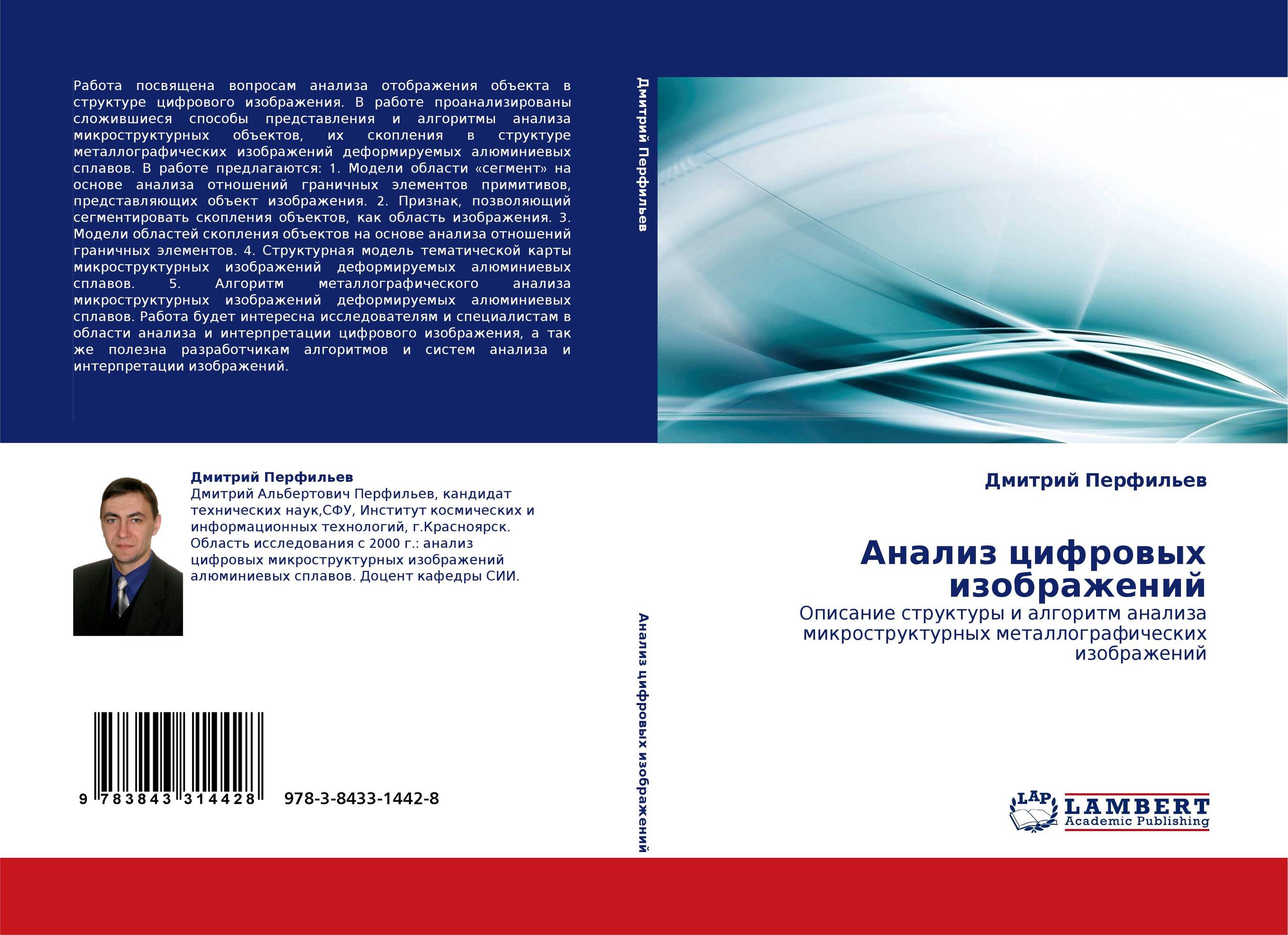 Работа посвящена вопросам анализа отображения объекта в структуре цифрового изображения. В работе проанализированы сложившиеся способы представления и алгоритмы анализа микроструктурных объектов, их скопления в структуре металлографических изображений деформируемых алюминиевых сплавов. В работе предлагаются: 1. Модели области «сегмент» на основе анализа отношений граничных элементов примитивов, представляющих объект изображения. 2. Признак, позволяющий сегментировать скопления объектов, как область изображения. 3. Модели областей скопления объектов на основе анализа отношений граничных элементов. 4. Структурная модель тематической карты микроструктурных изображений деформируемых алюминиевых сплавов. 5. Алгоритм металлографического анализа микроструктурных изображений деформируемых алюминиевых сплавов. Работа будет интересна исследователям и специалистам в области анализа и интерпретации цифрового изображения, а так же полезна разработчикам алгоритмов и систем анализа и интерпретации изображений.

Дмитрий Перфильев

Дмитрий Перфильев
Дмитрий Альбертович Перфильев, кандидат технических наук,СФУ, Институт космических и информационных технологий, г.Красноярск. Область исследования с 2000 г.: анализ цифровых микроструктурных изображений алюминиевых сплавов. Доцент кафедры СИИ.

9 783843 314428 978-3-8433-1442-8

Анализ цифровых изображений

Дмитрий Перфильев

Анализ цифровых изображений

Описание структуры и алгоритм анализа микроструктурных металлографических изображений

LAP LAMBERT Academic Publishing